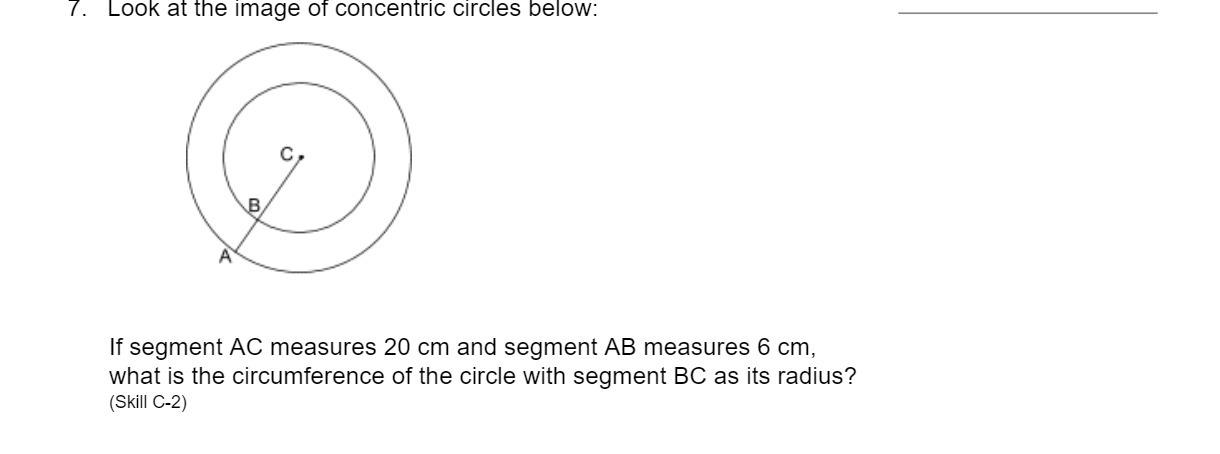 7. Look at the image of concentric circles below:

C

B

A

If segment AC measures 20 cm and segment AB measures 6 cm, what is the circumference of the circle with segment BC as its radius?
(Skill C-2)